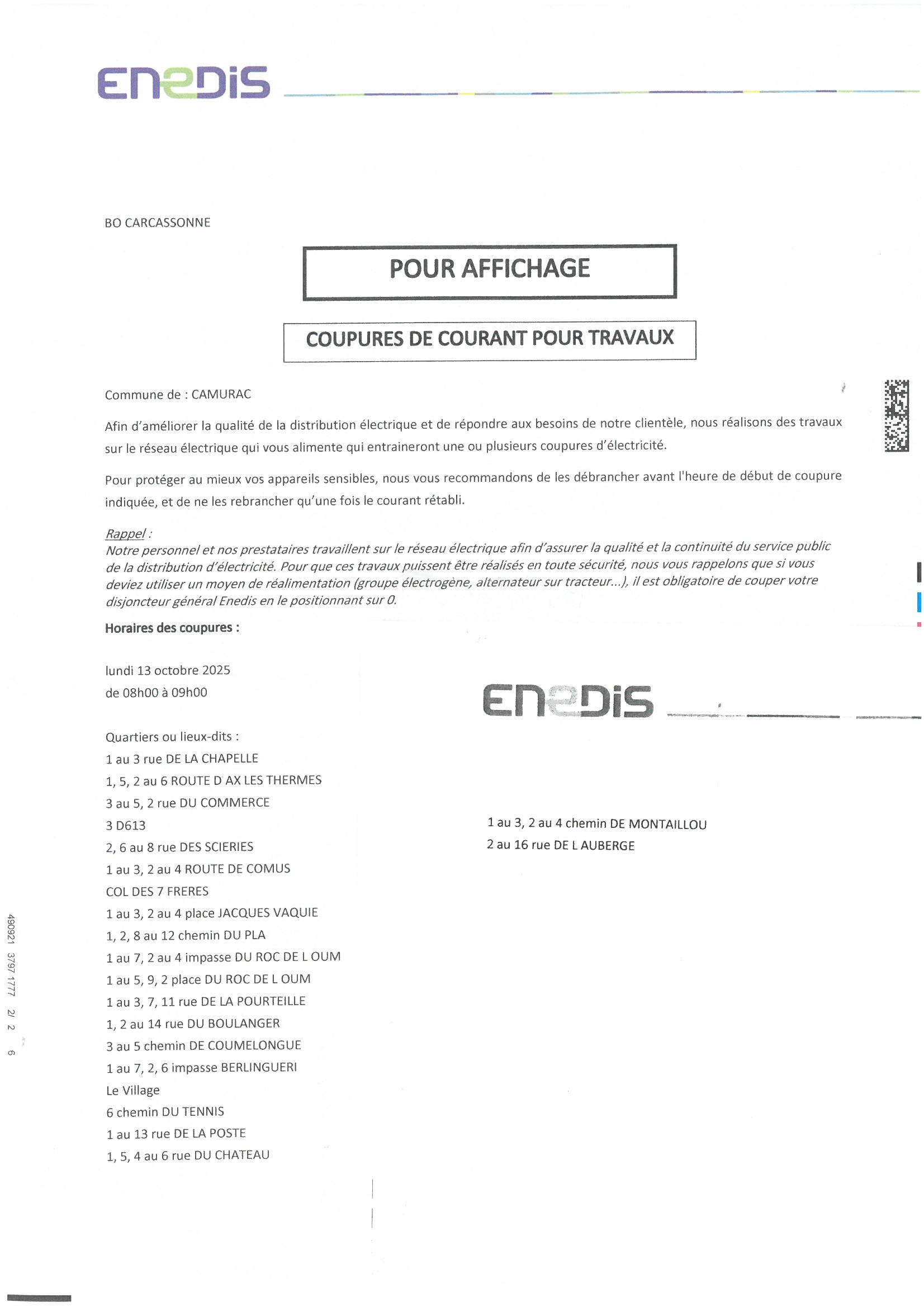 ENEDIS

BO CARCASSONNE

POUR AFFICHAGE

COUPURES DE COURANT POUR TRAVAUX

Commune de : CAMURAC

Afin d'améliorer la qualité de la distribution électrique et de répondre aux besoins de notre clientèle, nous réalisons des travaux sur le réseau électrique qui vous alimente qui entraineront une ou plusieurs coupures d'électricité.

Pour protéger au mieux vos appareils sensibles, nous vous recommandons de les débrancher avant l'heure de début de coupure indiquée, et de ne les rebrancher qu'une fois le courant rétabli.

Rappel :
Notre personnel et nos prestataires travaillent sur le réseau électrique afin d'assurer la qualité et la continuité du service public de la distribution d'électricité. Pour que ces travaux puissent être réalisés en toute sécurité, nous vous rappelons que si vous deviez utiliser un moyen de réalimentation (groupe électrogène, alternateur sur tracteur...), il est obligatoire de couper votre disjoncteur général Enedis en le positionnant sur 0.

Horaires des coupures :

lundi 13 octobre 2025
de 08h00 à 09h00

Quartiers ou lieux-dits :
1 au 3 rue DE LA CHAPELLE
1, 5, 2 au 6 ROUTE D AX LES THERMES
3 au 5, 2 rue DU COMMERCE
3 D613
2, 6 au 8 rue DES SCIERIES
1 au 3, 2 au 4 ROUTE DE COMUS
COL DES 7 FRERES
1 au 3, 2 au 4 place JACQUES VAQUIE
1, 2, 8 au 12 chemin DU PLA
1 au 7, 2 au 4 impasse DU ROC DE L OUM
1 au 5, 9, 2 place DU ROC DE L OUM
1 au 3, 7, 11 rue DE LA POURTEILLE
1, 2 au 14 rue DU BOULANGER
3 au 5 chemin DE COUMELONGUE
1 au 7, 2, 6 impasse BERLINGUERI
Le Village
6 chemin DU TENNIS
1 au 13 rue DE LA POSTE
1, 5, 4 au 6 rue DU CHATEAU

ENEDIS

1 au 3, 2 au 4 chemin DE MONTAILLOU
2 au 16 rue DE L AUBERGE

490921 3797 1777 2/ 2 6